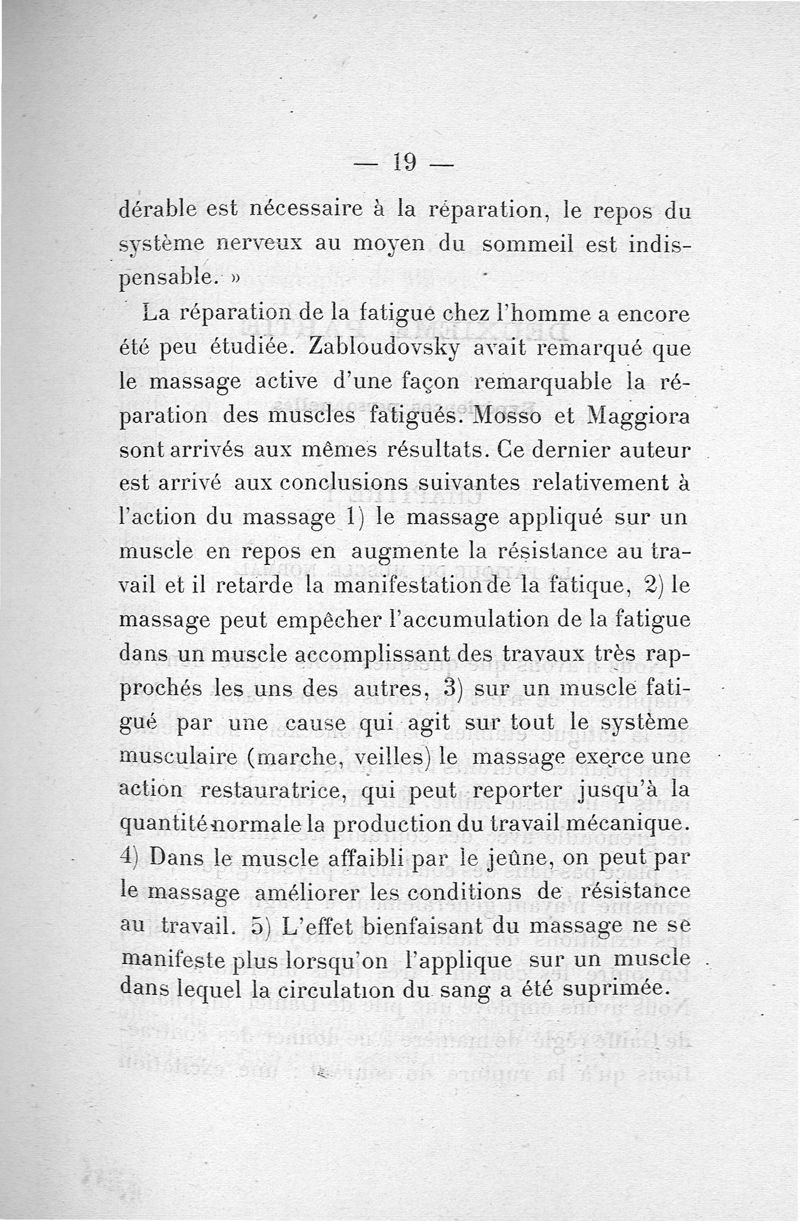 — 19 —

dérable est nécessaire à la réparation, le repos du système nerveux au moyen du sommeil est indispensable. »

La réparation de la fatigue chez l'homme a encore été peu étudiée. Zabloudovsky avait remarqué que le massage active d'une façon remarquable la réparation des muscles fatigués. Mosso et Maggiora sont arrivés aux mêmes résultats. Ce dernier auteur est arrivé aux conclusions suivantes relativement à l'action du massage 1) le massage appliqué sur un muscle en repos en augmente la résistance au travail et il retarde la manifestation de la fatique, 2) le massage peut empêcher l'accumulation de la fatigue dans un muscle accomplissant des travaux très rapprochés les uns des autres, 3) sur un muscle fatigué par une cause qui agit sur tout le système musculaire (marche, veilles) le massage exerce une action restauratrice, qui peut reporter jusqu'à la quantité normale la production du travail mécanique. 4) Dans le muscle affaibli par le jeûne, on peut par le massage améliorer les conditions de résistance au travail. 5) L'effet bienfaisant du massage ne se manifeste plus lorsqu'on l'applique sur un muscle dans lequel la circulation du sang a été suprimée.